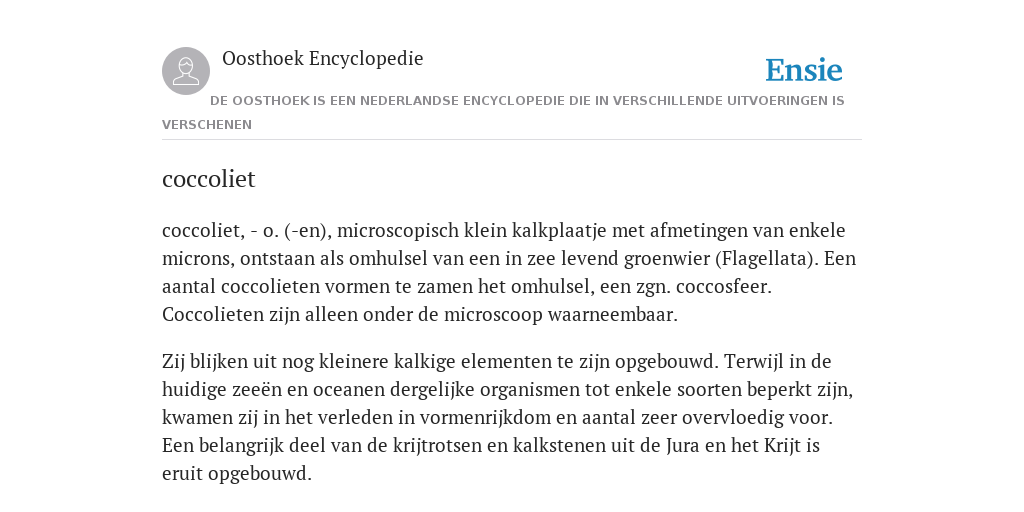 Oosthoek Encyclopedie

Ensie

DE OOSTHOEK IS EEN NEDERLANDSE ENCYCLOPEDIE DIE IN VERSCHILLENDE UITVOERINGEN IS VERSCHENEN

coccoliet

coccoliet, - o. (-en), microscopisch klein kalkplaatje met afmetingen van enkele microns, ontstaan als omhulsel van een in zee levend groenwier (Flagellata). Een aantal coccolieten vormen te zamen het omhulsel, een zgn. coccosfeer. Coccolieten zijn alleen onder de microscoop waarneembaar.

Zij blijken uit nog kleinere kalkige elementen te zijn opgebouwd. Terwijl in de huidige zeeën en oceanen dergelijke organismen tot enkele soorten beperkt zijn, kwamen zij in het verleden in vormenrijkdom en aantal zeer overvloedig voor. Een belangrijk deel van de krijtrotsen en kalkstenen uit de Jura en het Krijt is eruit opgebouwd.